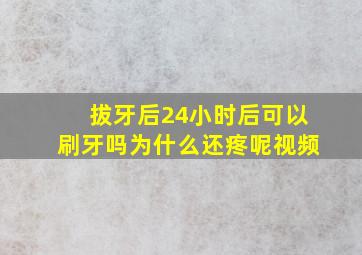 拔牙后24小时后可以刷牙吗为什么还疼呢视频